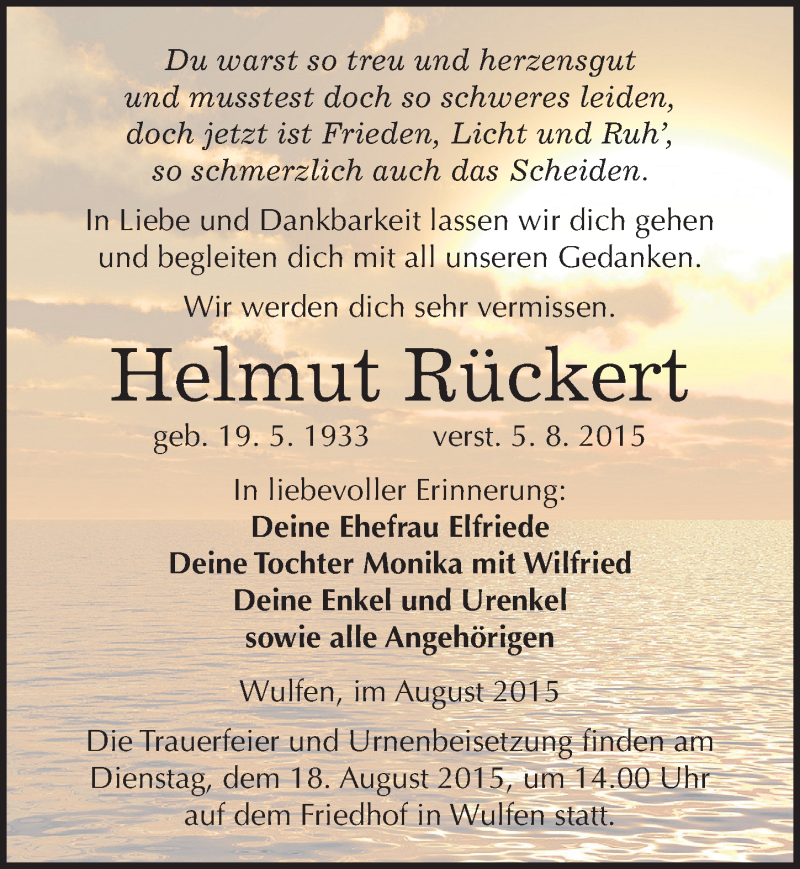 Du warst so treu und herzensgut
und musstest doch so schweres leiden,
doch jetzt ist Frieden, Licht und Ruh',
so schmerzlich auch das Scheiden.

In Liebe und Dankbarkeit lassen wir dich gehen und begleiten dich mit all unseren Gedanken.

Wir werden dich sehr vermissen.

Helmut Rückert

geb. 19. 5. 1933 verst. 5. 8. 2015

In liebevoller Erinnerung:
Deine Ehefrau Elfriede
Deine Tochter Monika mit Wilfried
Deine Enkel und Urenkel
sowie alle Angehörigen

Wulfen, im August 2015

Die Trauerfeier und Urnenbeisetzung finden am Dienstag, dem 18. August 2015, um 14.00 Uhr auf dem Friedhof in Wulfen statt.